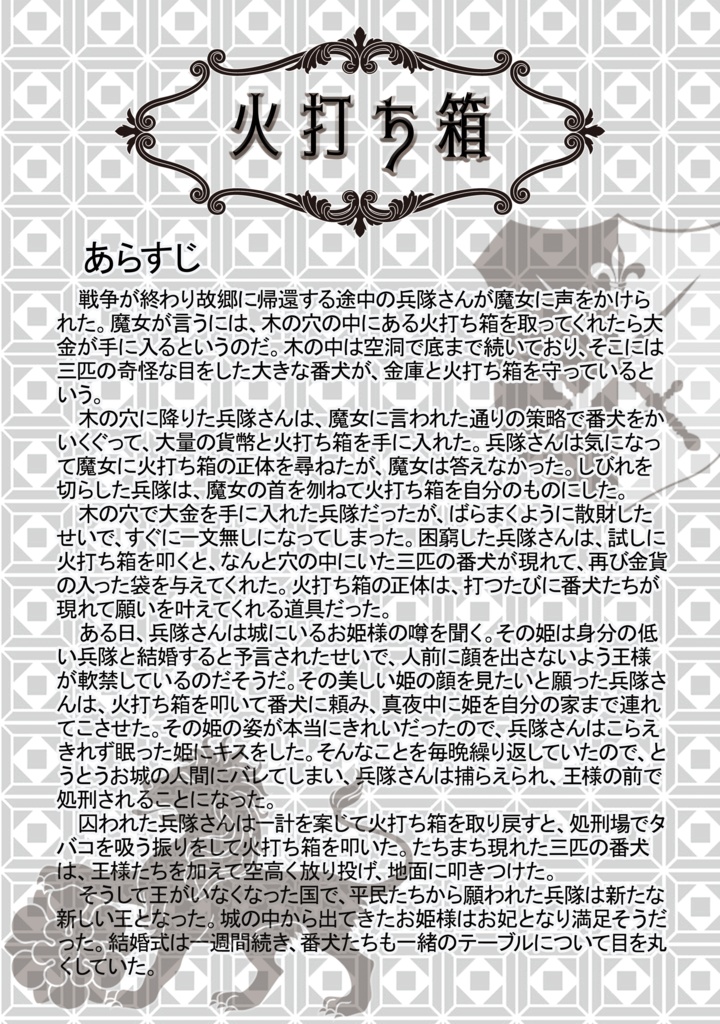 火打ち箱

あらすじ

戦争が終わり故郷に帰還する途中の兵隊さんが魔女に声をかけられた。魔女が言うには、木の穴の中にある火打ち箱を取ってくれたら大金が手に入るというのだ。木の中は空洞で底まで続いており、そこには三匹の奇怪な目をした大きな番犬が、金庫と火打ち箱を守っているという。

木の穴に降りた兵隊さんは、魔女に言われた通りの策略で番犬をかいくぐって、大量の貨幣と火打ち箱を手に入れた。兵隊さんは気になって魔女に火打ち箱の正体を尋ねたが、魔女は答えなかった。しびれを切らした兵隊は、魔女の首を刎ねて火打ち箱を自分のものにした。

木の穴で大金を手に入れた兵隊だったが、ばらまくように散財したせいで、すぐに一文無しになってしまった。困窮した兵隊さんは、試しに火打ち箱を叩くと、なんと穴の中にいた三匹の番犬が現れて、再び金貨の入った袋を与えてくれた。火打ち箱の正体は、打つたびに番犬たちが現れて願いを叶えてくれる道具だった。

ある日、兵隊さんは城にいるお姫様の噂を聞く。その姫は身分の低い兵隊と結婚すると予言されたせいで、人前に顔を出さないよう王様が軟禁しているのだそうだ。その美しい姫の顔を見たいと願った兵隊さんは、火打ち箱を叩いて番犬に頼み、真夜中に姫を自分の家まで連れてこさせた。その姫の姿が本当にきれいだったので、兵隊さんはこらえきれず眠った姫にキスをした。そんなことを毎晩繰り返していたので、とうとうお城の人間にバレてしまい、兵隊さんは捕らえられ、王様の前で処刑されることになった。

囚われた兵隊さんは一計を案じて火打ち箱を取り戻すと、処刑場でタバコを吸う振りをして火打ち箱を叩いた。たちまち現れた三匹の番犬は、王様たちを加えて空高く放り投げ、地面に叩きつけた。

そうして王がいなくなった国で、平民たちから願われた兵隊は新たな新しい王となった。城の中から出てきたお姫様はお妃となり満足そうだった。結婚式は一週間続き、番犬たちも一緒のテーブルについて目を丸くしていた。